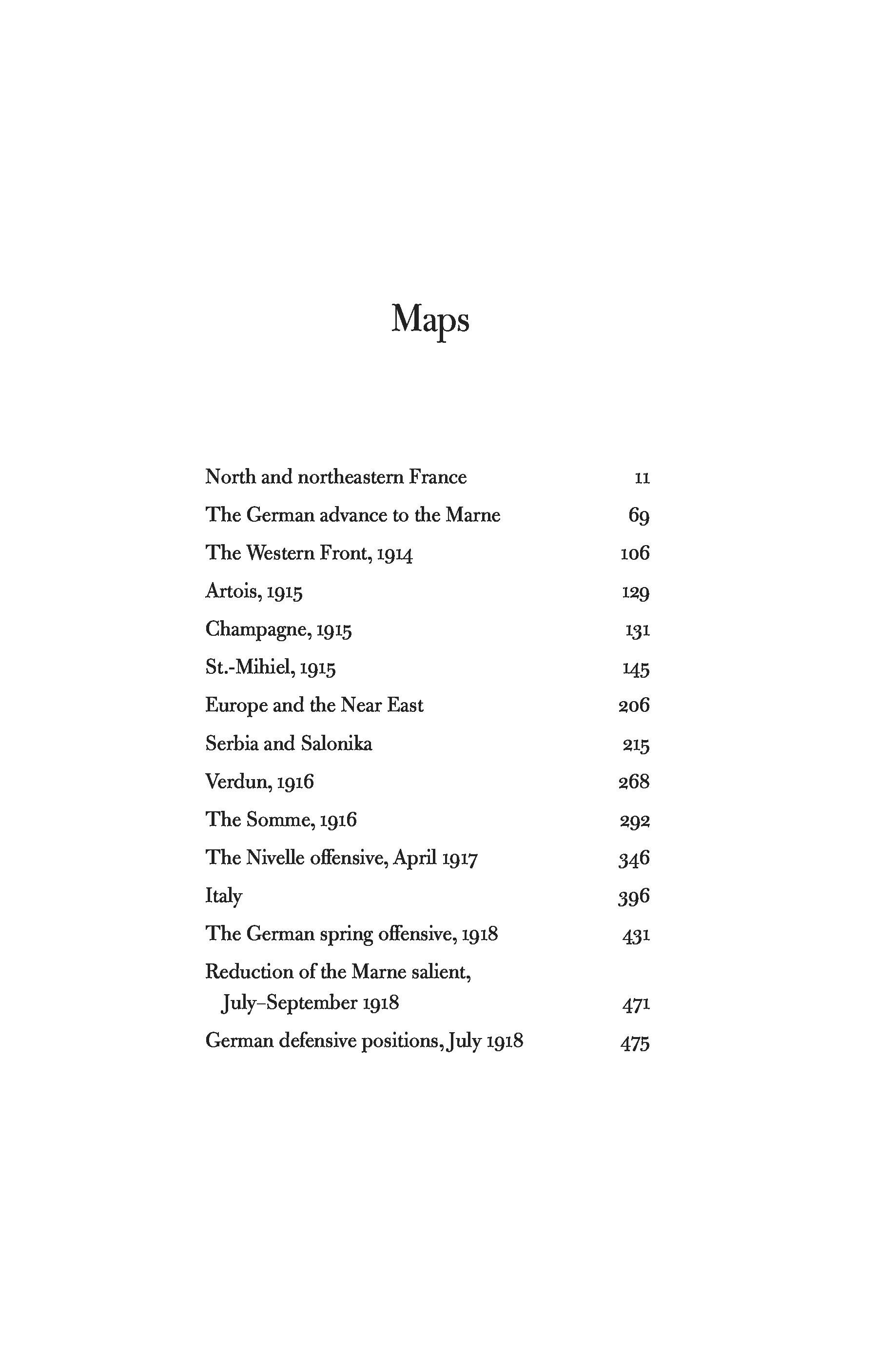 Maps

North and northeastern France 11
The German advance to the Marne 69
The Western Front, 1914 106
Artois, 1915 129
Champagne, 1915 131
St.-Mihiel, 1915 145
Europe and the Near East 206
Serbia and Salonika 215
Verdun, 1916 268
The Somme, 1916 292
The Nivelle offensive, April 1917 346
Italy 396
The German spring offensive, 1918 431
Reduction of the Marne salient, July–September 1918 471
German defensive positions, July 1918 475